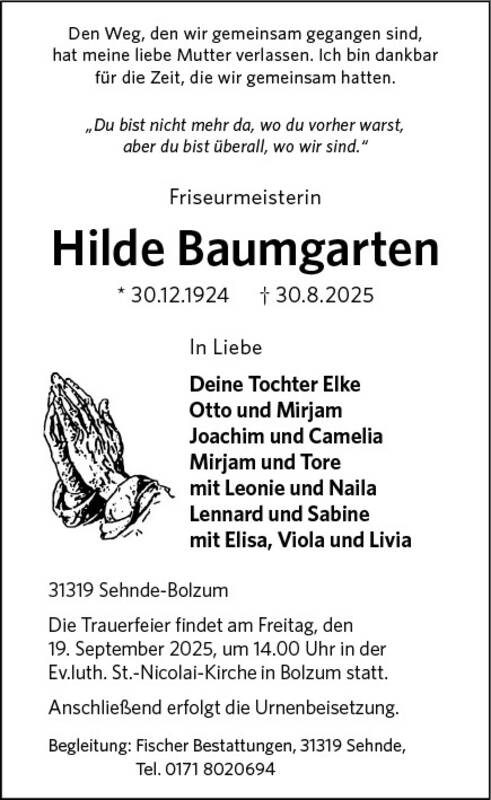 Den Weg, den wir gemeinsam gegangen sind, hat meine liebe Mutter verlassen. Ich bin dankbar für die Zeit, die wir gemeinsam hatten.

„Du bist nicht mehr da, wo du vorher warst, aber du bist überall, wo wir sind.“

Friseurmeisterin

Hilde Baumgarten

* 30.12.1924   † 30.8.2025

In Liebe

Deine Tochter Elke
Otto und Mirjam
Joachim und Camelia
Mirjam und Tore
mit Leonie und Naila
Lennard und Sabine
mit Elisa, Viola und Livia

31319 Sehnde-Bolzum

Die Trauerfeier findet am Freitag, den 19. September 2025, um 14.00 Uhr in der Ev.luth. St.-Nicolai-Kirche in Bolzum statt.

Anschließend erfolgt die Urnenbeisetzung.

Begleitung: Fischer Bestattungen, 31319 Sehnde,
Tel. 0171 8020694